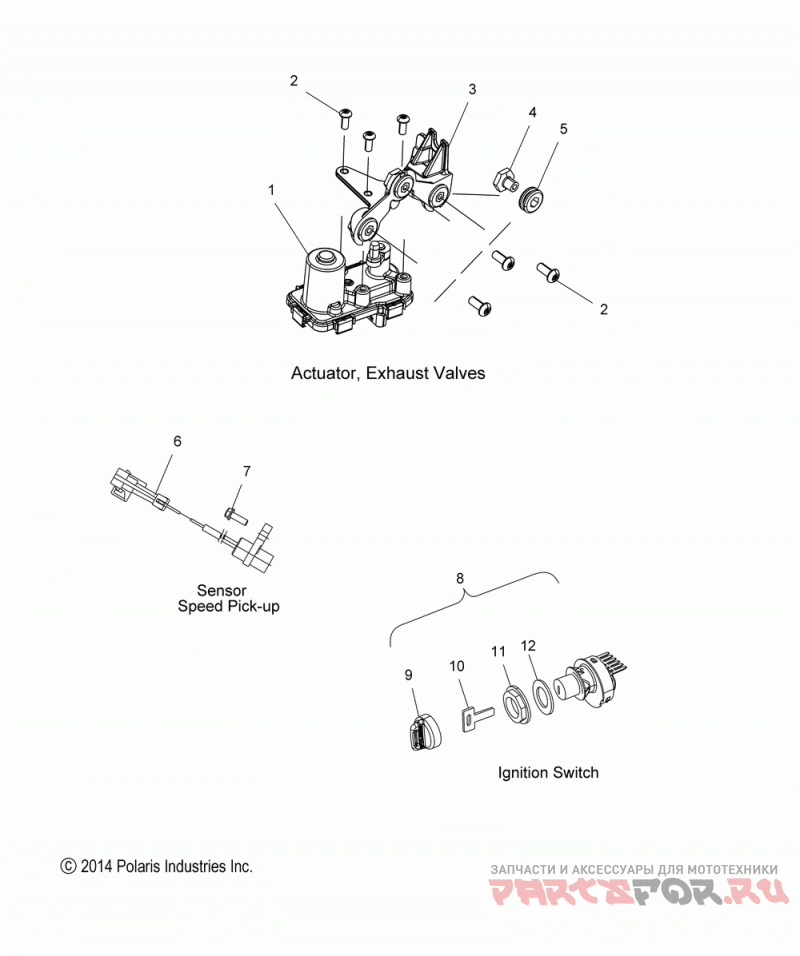 2
3
4
5
1
2

Actuator, Exhaust Valves

6
7

Sensor
Speed Pick-up

8
9
10
11
12

Ignition Switch

© 2014 Polaris Industries Inc.

ЗАПЧАСТИ И АКСЕССУАРЫ ДЛЯ МОТОТЕХНИКИ
PARTSFOR.RU